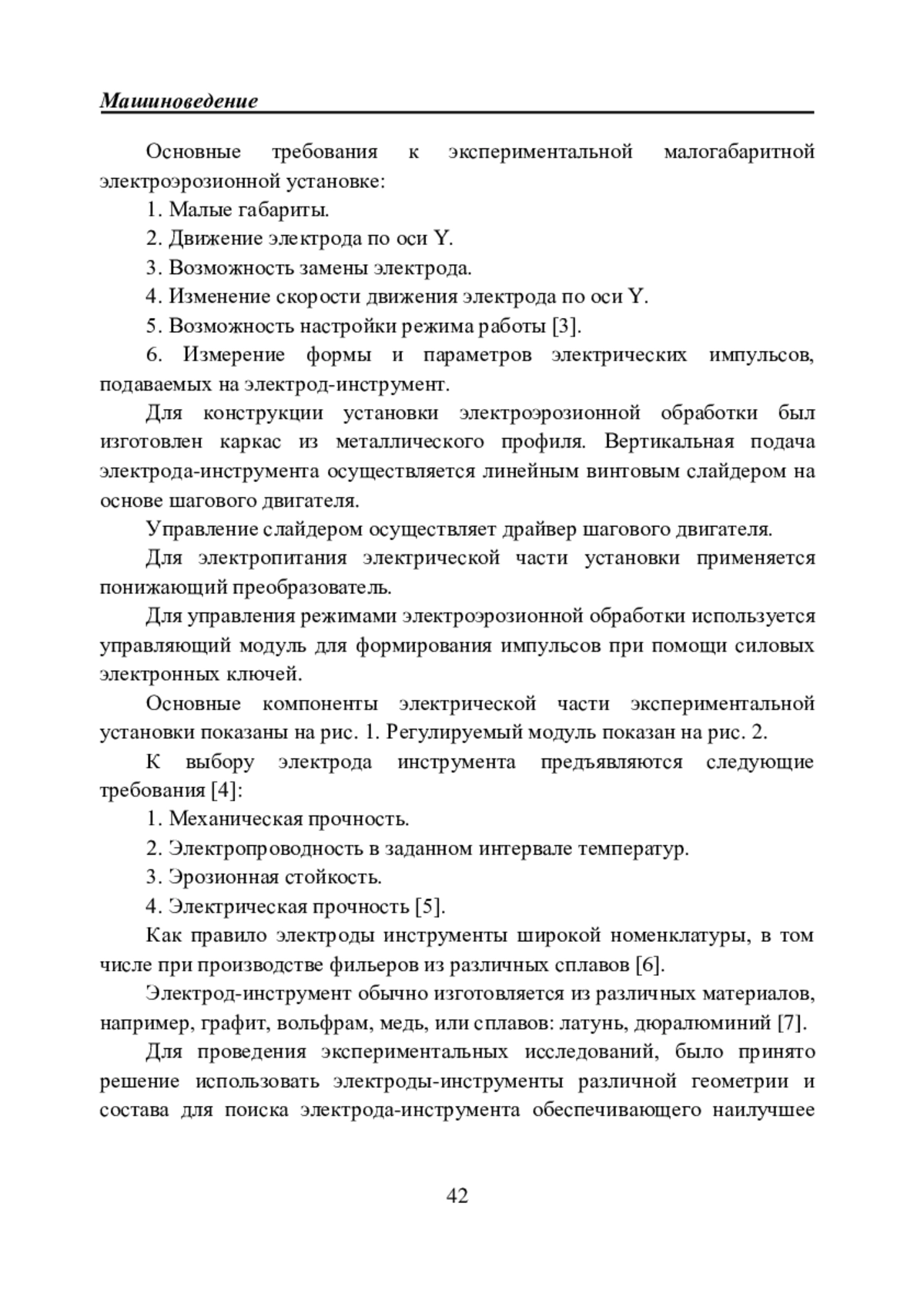 Машиноведение

Основные требования к экспериментальной малогабаритной электроэрозионной установке:

1. Малые габариты.

2. Движение электрода по оси Y.

3. Возможность замены электрода.

4. Изменение скорости движения электрода по оси Y.

5. Возможность настройки режима работы [3].

6. Измерение формы и параметров электрических импульсов, подаваемых на электрод-инструмент.

Для конструкции установки электроэрозионной обработки был изготовлен каркас из металлического профиля. Вертикальная подача электрода-инструмента осуществляется линейным винтовым слайдером на основе шагового двигателя.

Управление слайдером осуществляет драйвер шагового двигателя.

Для электропитания электрической части установки применяется понижающий преобразователь.

Для управления режимами электроэрозионной обработки используется управляющий модуль для формирования импульсов при помощи силовых электронных ключей.

Основные компоненты электрической части экспериментальной установки показаны на рис. 1. Регулируемый модуль показан на рис. 2.

К выбору электрода инструмента предъявляются следующие требования [4]:

1. Механическая прочность.

2. Электропроводность в заданном интервале температур.

3. Эрозионная стойкость.

4. Электрическая прочность [5].

Как правило электроды инструменты широкой номенклатуры, в том числе при производстве фильеров из различных сплавов [6].

Электрод-инструмент обычно изготовляется из различных материалов, например, графит, вольфрам, медь, или сплавов: латунь, дюралюминий [7].

Для проведения экспериментальных исследований, было принято решение использовать электроды-инструменты различной геометрии и состава для поиска электрода-инструмента обеспечивающего наилучшее

42